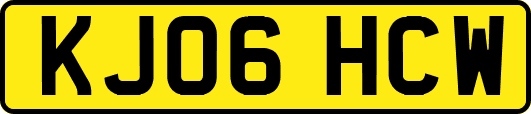 KJ06 HCW